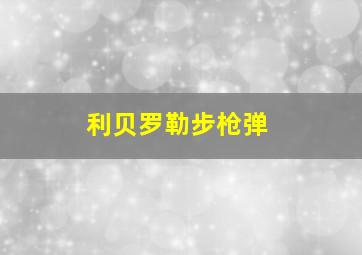 利贝罗勒步枪弹